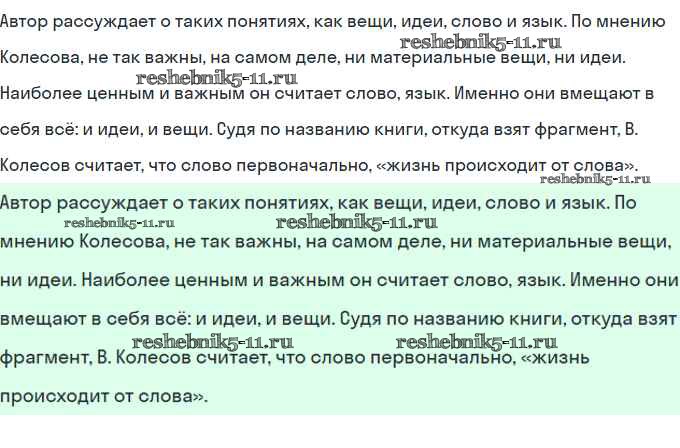 Автор рассуждает о таких понятиях, как вещи, идеи, слово и язык. По мнению Колесова, не так важны, на самом деле, ни материальные вещи, ни идеи. Наиболее ценным и важным он считает слово, язык. Именно они вмещают в себя всё: и идеи, и вещи. Судя по названию книги, откуда взят фрагмент, В. Колесов считает, что слово первоначально, «жизнь происходит от слова».

reshebnik5-11.ru reshebnik5-11.ru reshebnik5-11.ru

Автор рассуждает о таких понятиях, как вещи, идеи, слово и язык. По мнению Колесова, не так важны, на самом деле, ни материальные вещи, ни идеи. Наиболее ценным и важным он считает слово, язык. Именно они вмещают в себя всё: и идеи, и вещи. Судя по названию книги, откуда взят фрагмент, В. Колесов считает, что слово первоначально, «жизнь происходит от слова».

reshebnik5-11.ru reshebnik5-11.ru reshebnik5-11.ru reshebnik5-11.ru